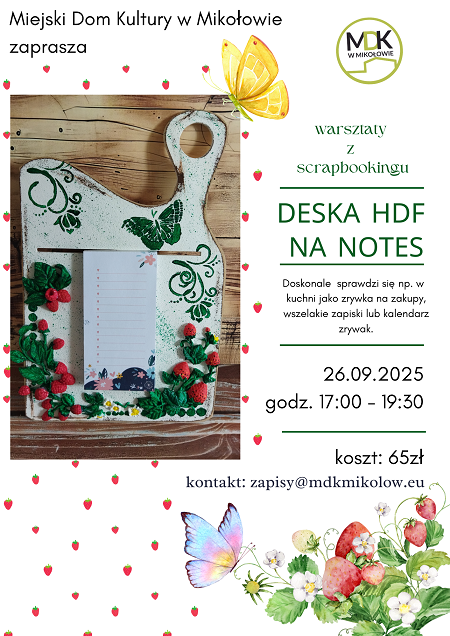 Miejski Dom Kultury w Mikołowie zaprasza

MDK
W MIKOŁOWIE

warsztaty
z
scrapbookingu

DESKA HDF
NA NOTES

Doskonale sprawdzi się np. w kuchni jako zrywka na zakupy, wszelakie zapiski lub kalendarz zrywak.

26.09.2025
godz. 17:00 - 19:30

koszt: 65zł

kontakt: zapisy@mdkmikolow.eu